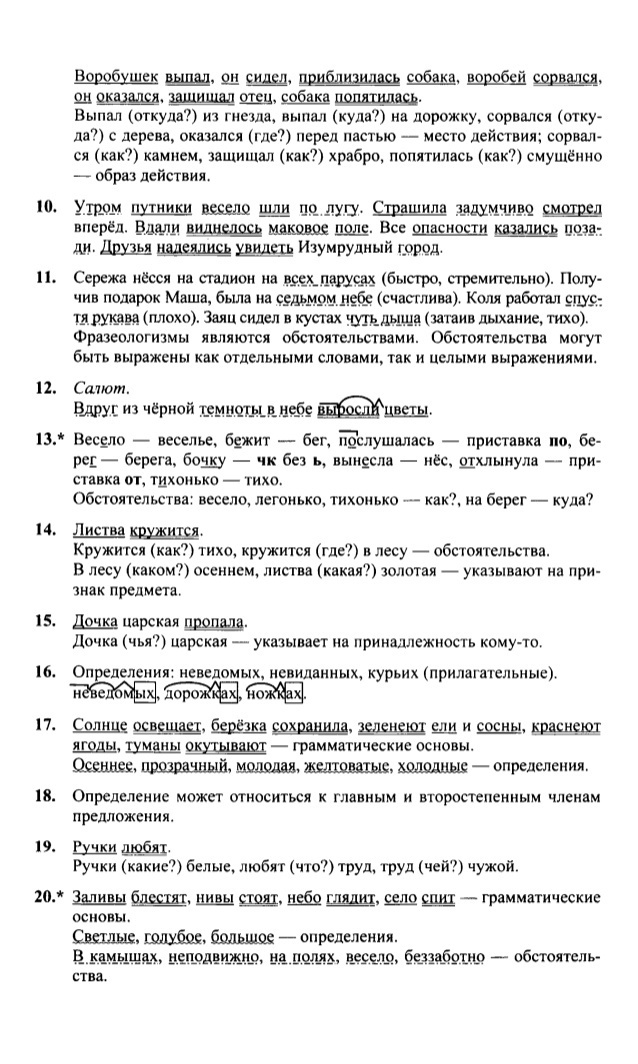 Воробушек выпал, он сидел, приблизилась собака, воробей сорвался, он оказался, защищал отец, собака попятилась.
Выпал (откуда?) из гнезда, выпал (куда?) на дорожку, сорвался (откуда?) с дерева, оказался (где?) перед пастью — место действия; сорвался (как?) камнем, защищал (как?) храбро, попятилась (как?) смущённо — образ действия.

10. Утром путники весело шли по лугу. Страшила задумчиво смотрел вперёд. Вдали виднелось маковое поле. Все опасности казались позади. Друзья надеялись увидеть Изумрудный город.

11. Сережа нёсся на стадион на всех парусах (быстро, стремительно). Получив подарок Маша, была на седьмом небе (счастлива). Коля работал спустя рукава (плохо). Заяц сидел в кустах чуть дыша (затаив дыхание, тихо).
Фразеологизмы являются обстоятельствами. Обстоятельства могут быть выражены как отдельными словами, так и целыми выражениями.

12. Салют.
Вдруг из чёрной темноты в небе выросли цветы.

13.* Весело — веселье, бежит — бег, послушалась — приставка по, берег — берега, бочку — чк без ь, вынесла — нёс, отхлынула — приставка от, тихонько — тихо.
Обстоятельства: весело, легонько, тихонько — как?, на берег — куда?

14. Листва кружится.
Кружится (как?) тихо, кружится (где?) в лесу — обстоятельства.
В лесу (каком?) осеннем, листва (какая?) золотая — указывают на признак предмета.

15. Дочка царская пропала.
Дочка (чья?) царская — указывает на принадлежность кому-то.

16. Определения: неведомых, невиданных, курьих (прилагательные).
неведомых, дорожках, ножках.

17. Солнце освещает, берёзка сохранила, зеленеют ели и сосны, краснеют ягоды, туманы окутывают — грамматические основы.
Осеннее, прозрачный, молодая, желтоватые, холодные — определения.

18. Определение может относиться к главным и второстепенным членам предложения.

19. Ручки любят.
Ручки (какие?) белые, любят (что?) труд, труд (чей?) чужой.

20.* Заливы блестят, нивы стоят, небо глядит, село спит — грамматические основы.
Светлые, голубое, большое — определения.
В камышах, неподвижно, на полях, весело, беззаботно — обстоятельства.